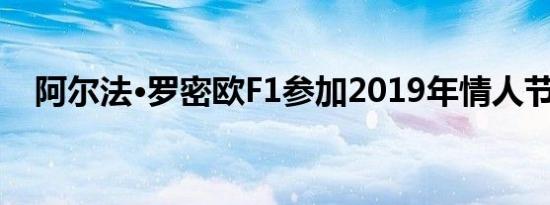 阿尔法•罗密欧F1参加2019年情人节